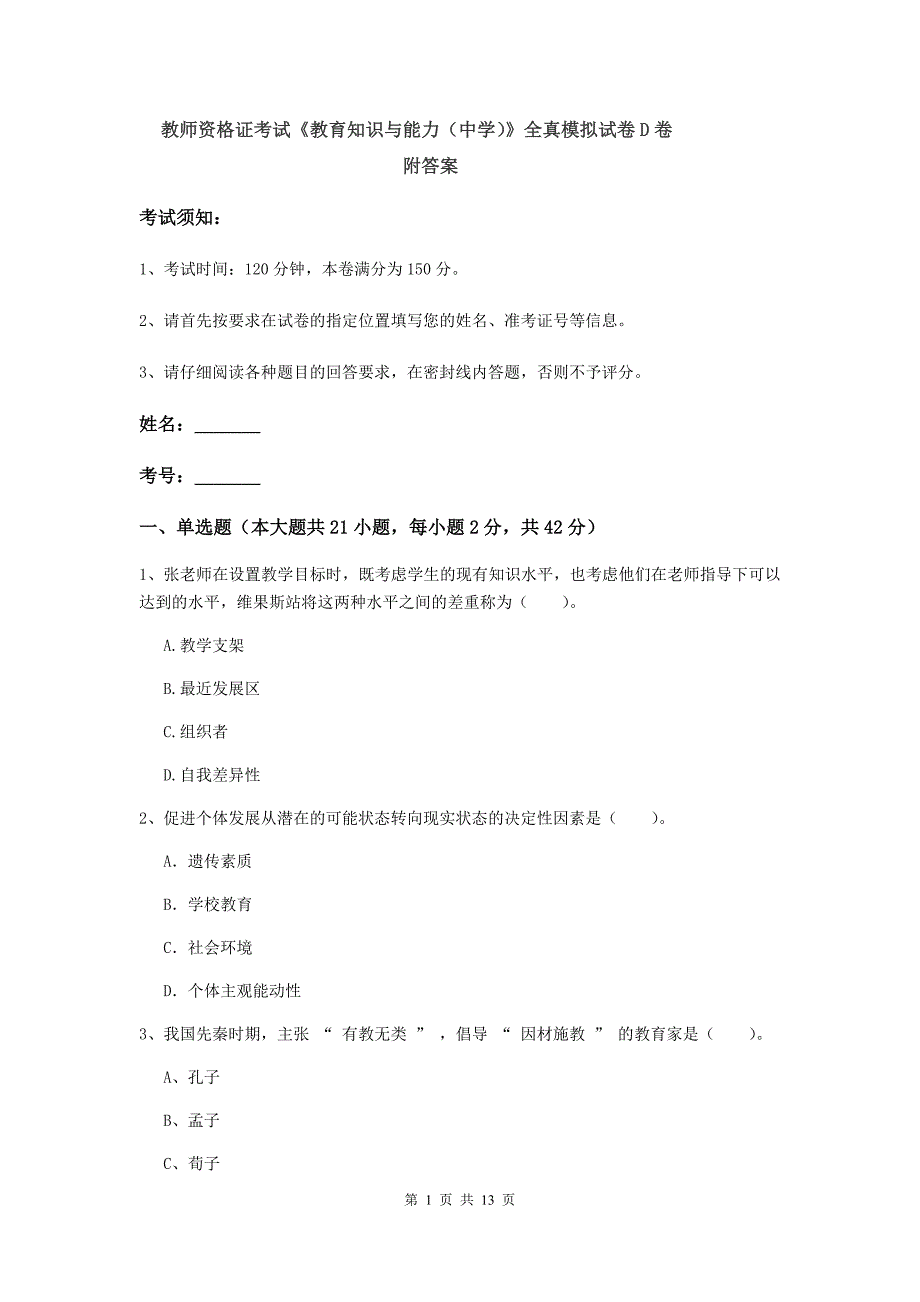 教师资格证考试《教育知识与能力（中学)》全真模拟试卷D卷
附答案

考试须知：

1、考试时间：120分钟，本卷满分为150分。

2、请首先按要求在试卷的指定位置填写您的姓名、准考证号等信息。

3、请仔细阅读各种题目的回答要求，在密封线内答题，否则不予评分。

姓名：________

考号：________

一、单选题（本大题共21小题，每小题2分，共42分）

1、张老师在设置教学目标时，既考虑学生的现有知识水平，也考虑他们在老师指导下可以达到的水平，维果斯站将这两种水平之间的差重称为（　　）。

A.教学支架

B.最近发展区

C.组织者

D.自我差异性

2、促进个体发展从潜在的可能状态转向现实状态的决定性因素是（　　）。

A. 遗传素质

B. 学校教育

C. 社会环境

D. 个体主观能动性

3、我国先秦时期，主张 “ 有教无类 ” ，倡导 “ 因材施教 ” 的教育家是（　　）。

A、孔子

B、孟子

C、荀子

第 1 页 共 13 页